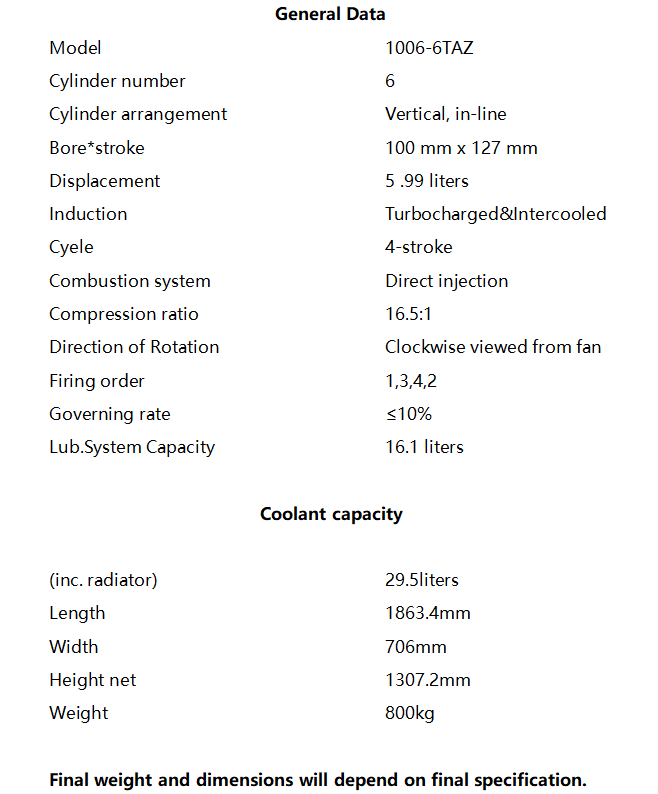 **General Data**

| | |
|---|---|
| Model | 1006-6TAZ |
| Cylinder number | 6 |
| Cylinder arrangement | Vertical, in-line |
| Bore*stroke | 100 mm x 127 mm |
| Displacement | 5 .99 liters |
| Induction | Turbocharged&Intercooled |
| Cyele | 4-stroke |
| Combustion system | Direct injection |
| Compression ratio | 16.5:1 |
| Direction of Rotation | Clockwise viewed from fan |
| Firing order | 1,3,4,2 |
| Governing rate | ≤10% |
| Lub.System Capacity | 16.1 liters |

**Coolant capacity**

| | |
|---|---|
| (inc. radiator) | 29.5liters |
| Length | 1863.4mm |
| Width | 706mm |
| Height net | 1307.2mm |
| Weight | 800kg |

**Final weight and dimensions will depend on final specification.**